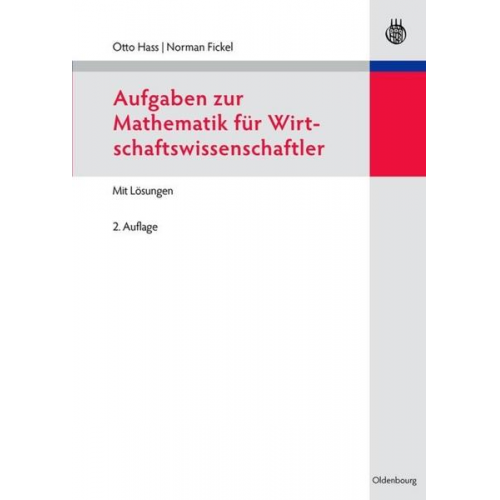 Otto Hass | Norman Fickel

Aufgaben zur Mathematik für Wirtschaftswissenschaftler

Mit Lösungen

2. Auflage

Oldenbourg